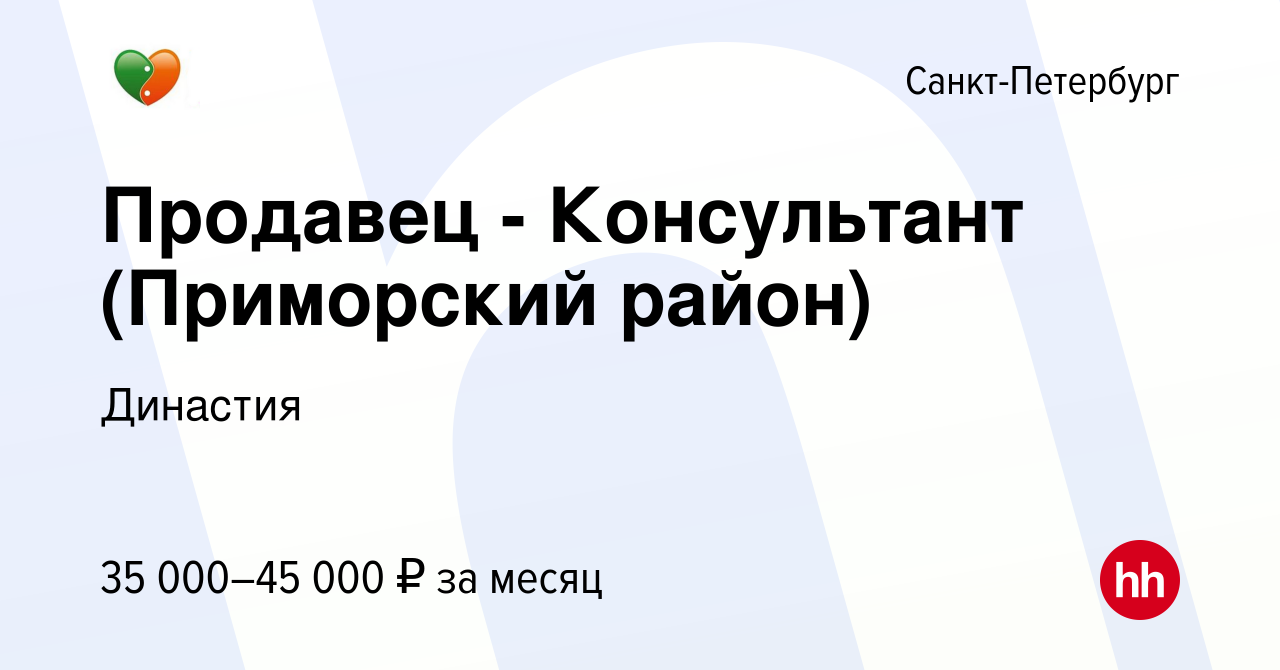 Санкт-Петербург

Продавец - Консультант (Приморский район)

Династия

35 000–45 000 ₽ за месяц

hh